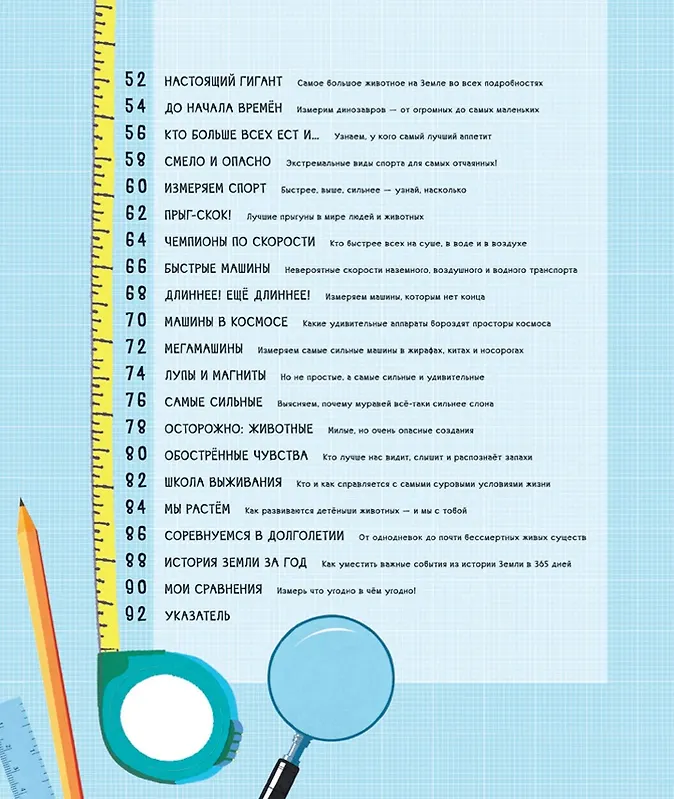 52 НАСТОЯЩИЙ ГИГАНТ Самое большое животное на Земле во всех подробностях

54 ДО НАЧАЛА ВРЕМЁН Измерим динозавров — от огромных до самых маленьких

56 КТО БОЛЬШЕ ВСЕХ ЕСТ И... Узнаем, у кого самый лучший аппетит

58 СМЕЛО И ОПАСНО Экстремальные виды спорта для самых отчаянных!

60 ИЗМЕРЯЕМ СПОРТ Быстрее, выше, сильнее — узнай, насколько

62 ПРЫГ-СКОК! Лучшие прыгуны в мире людей и животных

64 ЧЕМПИОНЫ ПО СКОРОСТИ Кто быстрее всех на суше, в воде и в воздухе

66 БЫСТРЫЕ МАШИНЫ Невероятные скорости наземного, воздушного и водного транспорта

68 ДЛИННЕЕ! ЕЩЁ ДЛИННЕЕ! Измеряем машины, которым нет конца

70 МАШИНЫ В КОСМОСЕ Какие удивительные аппараты бороздят просторы космоса

72 МЕГАМАШИНЫ Измеряем самые сильные машины в жирафах, китах и носорогах

74 ЛУПЫ И МАГНИТЫ Но не простые, а самые сильные и удивительные

76 САМЫЕ СИЛЬНЫЕ Выясняем, почему муравей всё-таки сильнее слона

78 ОСТОРОЖНО: ЖИВОТНЫЕ Милые, но очень опасные создания

80 ОБОСТРЁННЫЕ ЧУВСТВА Кто лучше нас видит, слышит и распознаёт запахи

82 ШКОЛА ВЫЖИВАНИЯ Кто и как справляется с самыми суровыми условиями жизни

84 МЫ РАСТЁМ Как развиваются детёныши животных — и мы с тобой

86 СОРЕВНУЕМСЯ В ДОЛГОЛЕТИИ От однодневок до почти бессмертных живых существ

88 ИСТОРИЯ ЗЕМЛИ ЗА ГОД Как уместить важные события из истории Земли в 365 дней

90 МОИ СРАВНЕНИЯ Измерь что угодно в чём угодно!

92 УКАЗАТЕЛЬ